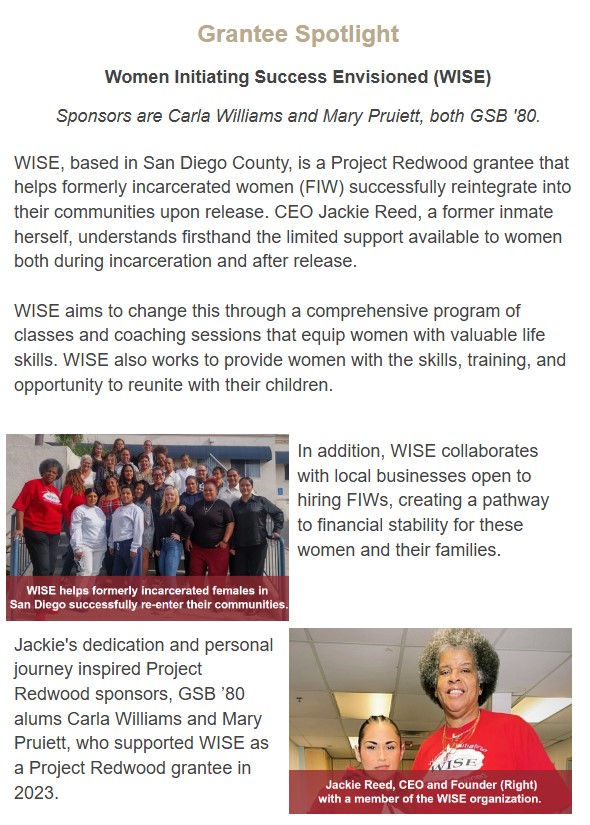 Grantee Spotlight

Women Initiating Success Envisioned (WISE)

Sponsors are Carla Williams and Mary Pruiett, both GSB '80.

WISE, based in San Diego County, is a Project Redwood grantee that helps formerly incarcerated women (FIW) successfully reintegrate into their communities upon release. CEO Jackie Reed, a former inmate herself, understands firsthand the limited support available to women both during incarceration and after release.

WISE aims to change this through a comprehensive program of classes and coaching sessions that equip women with valuable life skills. WISE also works to provide women with the skills, training, and opportunity to reunite with their children.

WISE helps formerly incarcerated females in San Diego successfully re-enter their communities.

In addition, WISE collaborates with local businesses open to hiring FIWs, creating a pathway to financial stability for these women and their families.

Jackie's dedication and personal journey inspired Project Redwood sponsors, GSB '80 alums Carla Williams and Mary Pruiett, who supported WISE as a Project Redwood grantee in 2023.

WISE

Jackie Reed, CEO and Founder (Right) with a member of the WISE organization.